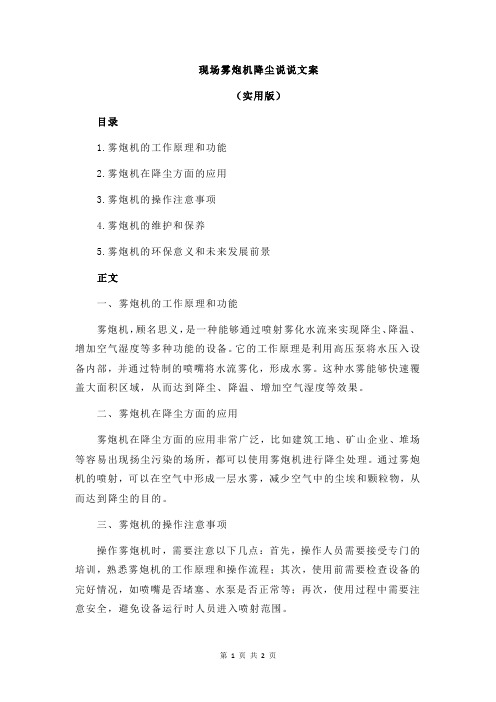 现场雾炮机降尘说说文案

（实用版）

目录

1.雾炮机的工作原理和功能

2.雾炮机在降尘方面的应用

3.雾炮机的操作注意事项

4.雾炮机的维护和保养

5.雾炮机的环保意义和未来发展前景

正文

一、雾炮机的工作原理和功能

雾炮机，顾名思义，是一种能够通过喷射雾化水流来实现降尘、降温、增加空气湿度等多种功能的设备。它的工作原理是利用高压泵将水压入设备内部，并通过特制的喷嘴将水流雾化，形成水雾。这种水雾能够快速覆盖大面积区域，从而达到降尘、降温、增加空气湿度等效果。

二、雾炮机在降尘方面的应用

雾炮机在降尘方面的应用非常广泛，比如建筑工地、矿山企业、堆场等容易出现扬尘污染的场所，都可以使用雾炮机进行降尘处理。通过雾炮机的喷射，可以在空气中形成一层水雾，减少空气中的尘埃和颗粒物，从而达到降尘的目的。

三、雾炮机的操作注意事项

操作雾炮机时，需要注意以下几点：首先，操作人员需要接受专门的培训，熟悉雾炮机的工作原理和操作流程；其次，使用前需要检查设备的完好情况，如喷嘴是否堵塞、水泵是否正常等；再次，使用过程中需要注意安全，避免设备运行时人员进入喷射范围。

第 1 页 共 2 页